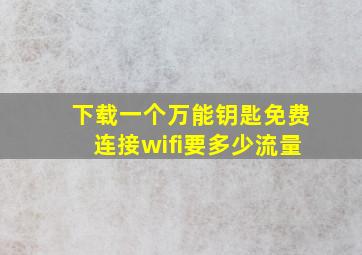 下载一个万能钥匙免费连接wifi要多少流量